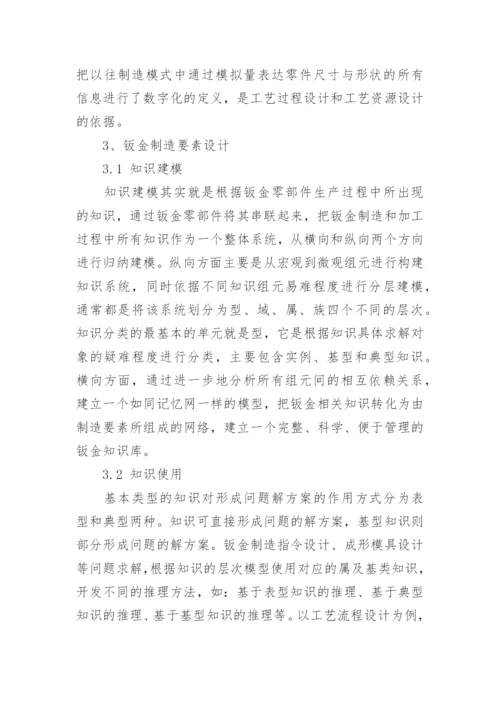 把以往制造模式中通过模拟量表达零件尺寸与形状的所有信息进行了数字化的定义，是工艺过程设计和工艺资源设计的依据。

3、钣金制造要素设计

3.1 知识建模

知识建模其实就是根据钣金零部件生产过程中所出现的知识，通过钣金零部件将其串联起来，把钣金制造和加工过程中所有知识作为一个整体系统，从横向和纵向两个方向进行归纳建模。纵向方面主要是从宏观到微观组元进行构建知识系统，同时依据不同知识组元易难程度进行分层建模，通常都是将该系统划分为型、域、属、族四个不同的层次。知识分类的最基本的单元就是型，它是根据知识具体求解对象的疑难程度进行分类，主要包含实例、基型和典型知识。横向方面，通过进一步地分析所有组元间的相互依赖关系，建立一个如同记忆网一样的模型，把钣金相关知识转化为由制造要素所组成的网络，建立一个完整、科学、便于管理的钣金知识库。

3.2 知识使用

基本类型的知识对形成问题解方案的作用方式分为表型和典型两种。知识可直接形成问题的解方案，基型知识则部分形成问题的解方案。钣金制造指令设计、成形模具设计等问题求解，根据知识的层次模型使用对应的属及基类知识，开发不同的推理方法，如：基于表型知识的推理、基于典型知识的推理、基于基型知识的推理等。以工艺流程设计为例，